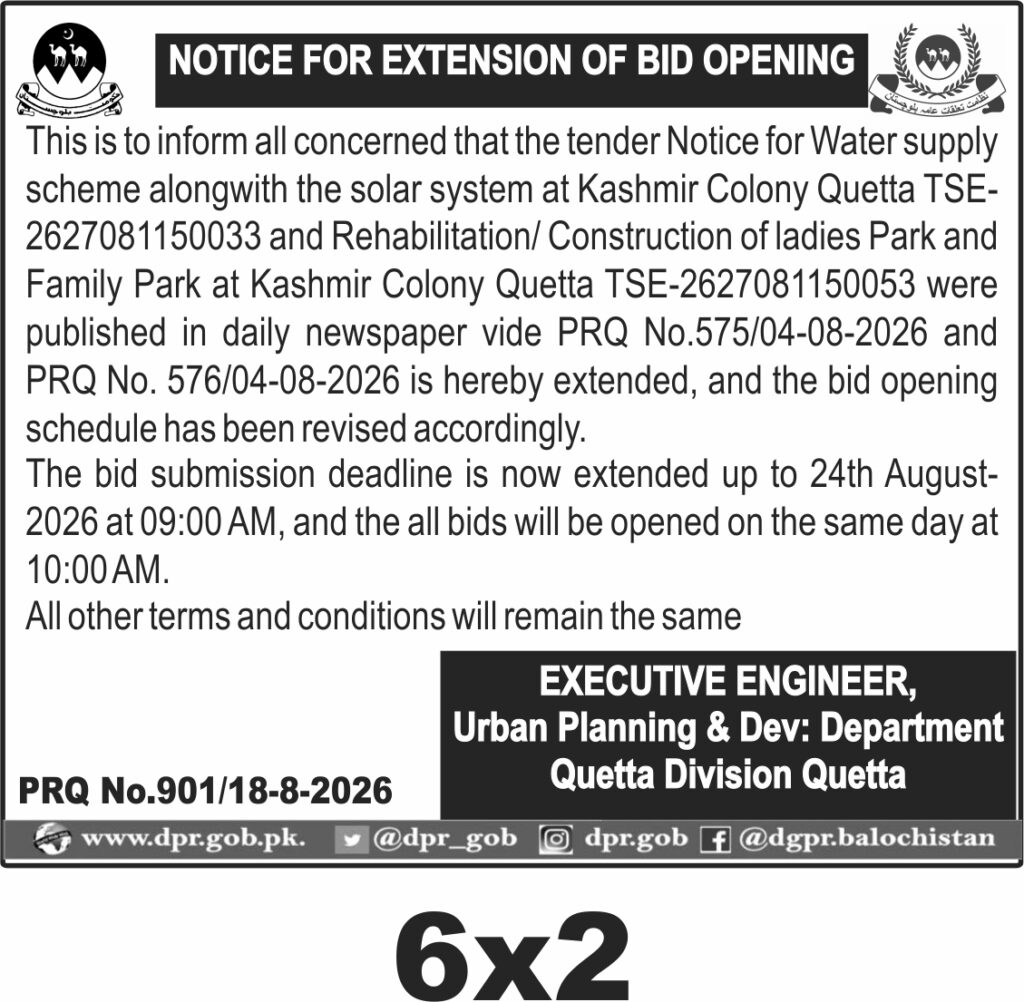 NOTICE FOR EXTENSION OF BID OPENING

This is to inform all concerned that the tender Notice for Water supply scheme alongwith the solar system at Kashmir Colony Quetta TSE-2627081150033 and Rehabilitation/ Construction of ladies Park and Family Park at Kashmir Colony Quetta TSE-2627081150053 were published in daily newspaper vide PRQ No.575/04-08-2026 and PRQ No. 576/04-08-2026 is hereby extended, and the bid opening schedule has been revised accordingly.

The bid submission deadline is now extended up to 24th August-2026 at 09:00 AM, and the all bids will be opened on the same day at 10:00 AM.

All other terms and conditions will remain the same

EXECUTIVE ENGINEER,
Urban Planning & Dev: Department
Quetta Division Quetta

PRQ No.901/18-8-2026

www.dpr.gob.pk. @dpr_gob dpr.gob @dgpr.balochistan

6x2